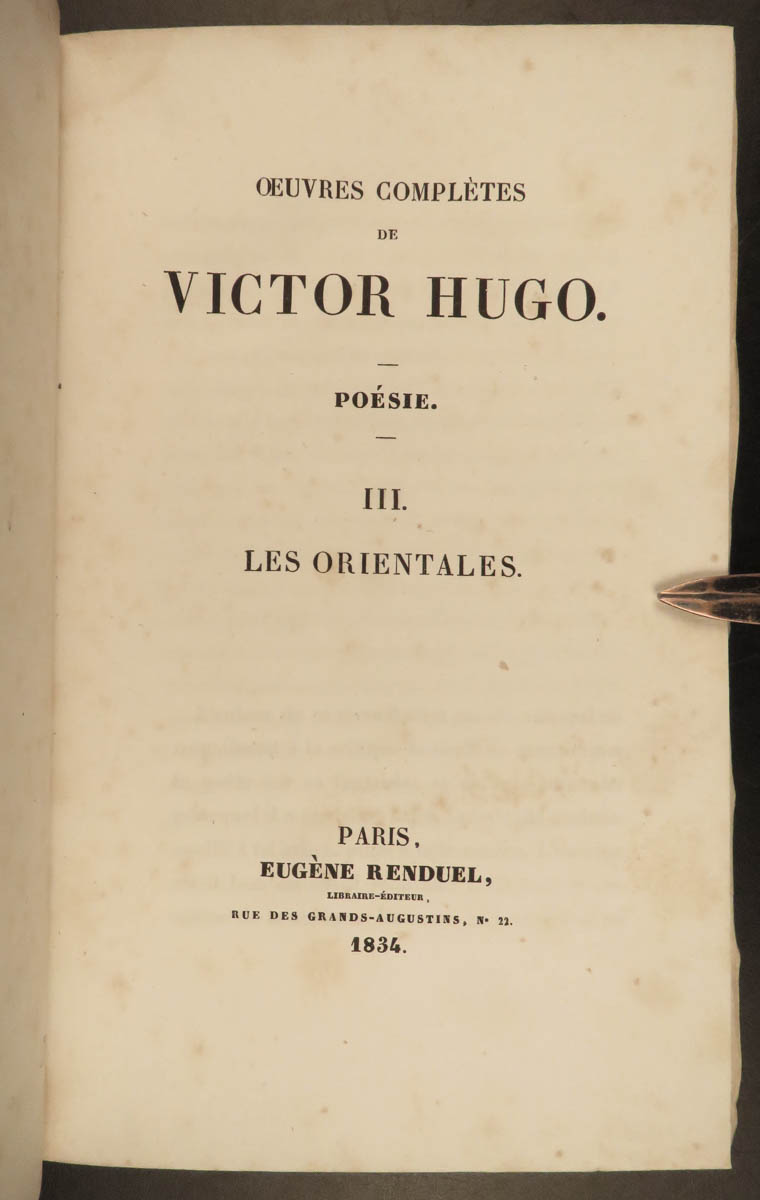 ŒUVRES COMPLÈTES
DE
VICTOR HUGO.

POÉSIE.

III.
LES ORIENTALES.

PARIS,
EUGÈNE RENDUEL,
LIBRAIRE-ÉDITEUR,
RUE DES GRANDS-AUGUSTINS, N° 22.
1834.